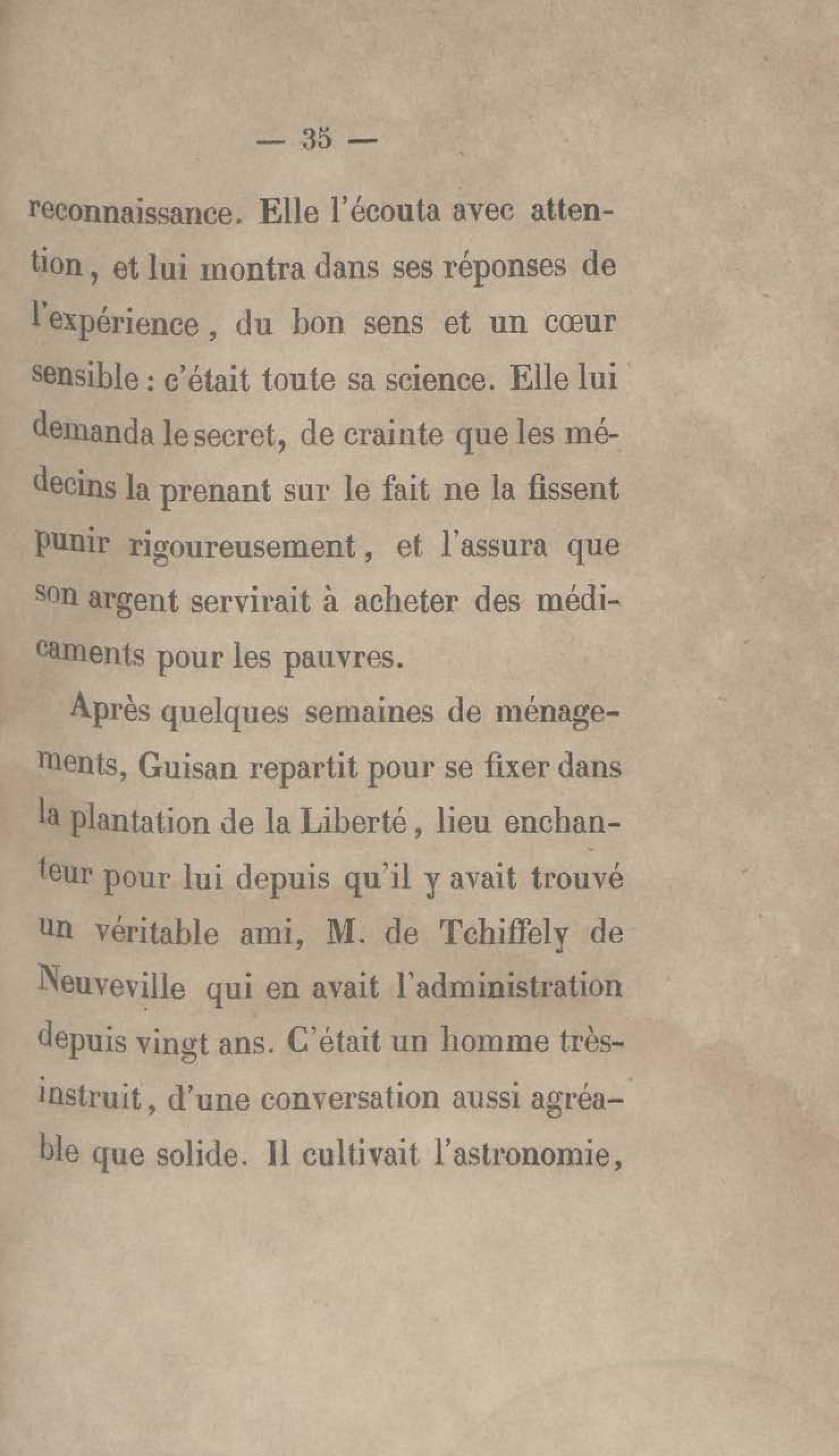 — 35 —

reconnaissance. Elle l'écouta avec attention, et lui montra dans ses réponses de l'expérience, du bon sens et un cœur sensible : c'était toute sa science. Elle lui demanda le secret, de crainte que les médecins la prenant sur le fait ne la fissent punir rigoureusement, et l'assura que son argent servirait à acheter des médicaments pour les pauvres.

Après quelques semaines de ménagements, Guisan repartit pour se fixer dans la plantation de la Liberté, lieu enchanteur pour lui depuis qu'il y avait trouvé un véritable ami, M. de Tchiffely de Neuveville qui en avait l'administration depuis vingt ans. C'était un homme très-instruit, d'une conversation aussi agréable que solide. Il cultivait l'astronomie,